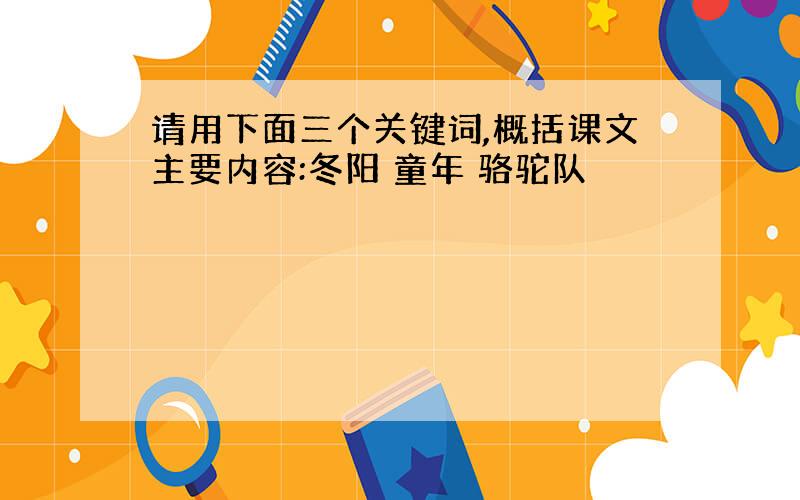 请用下面三个关键词,概括课文主要内容:冬阳 童年 骆驼队